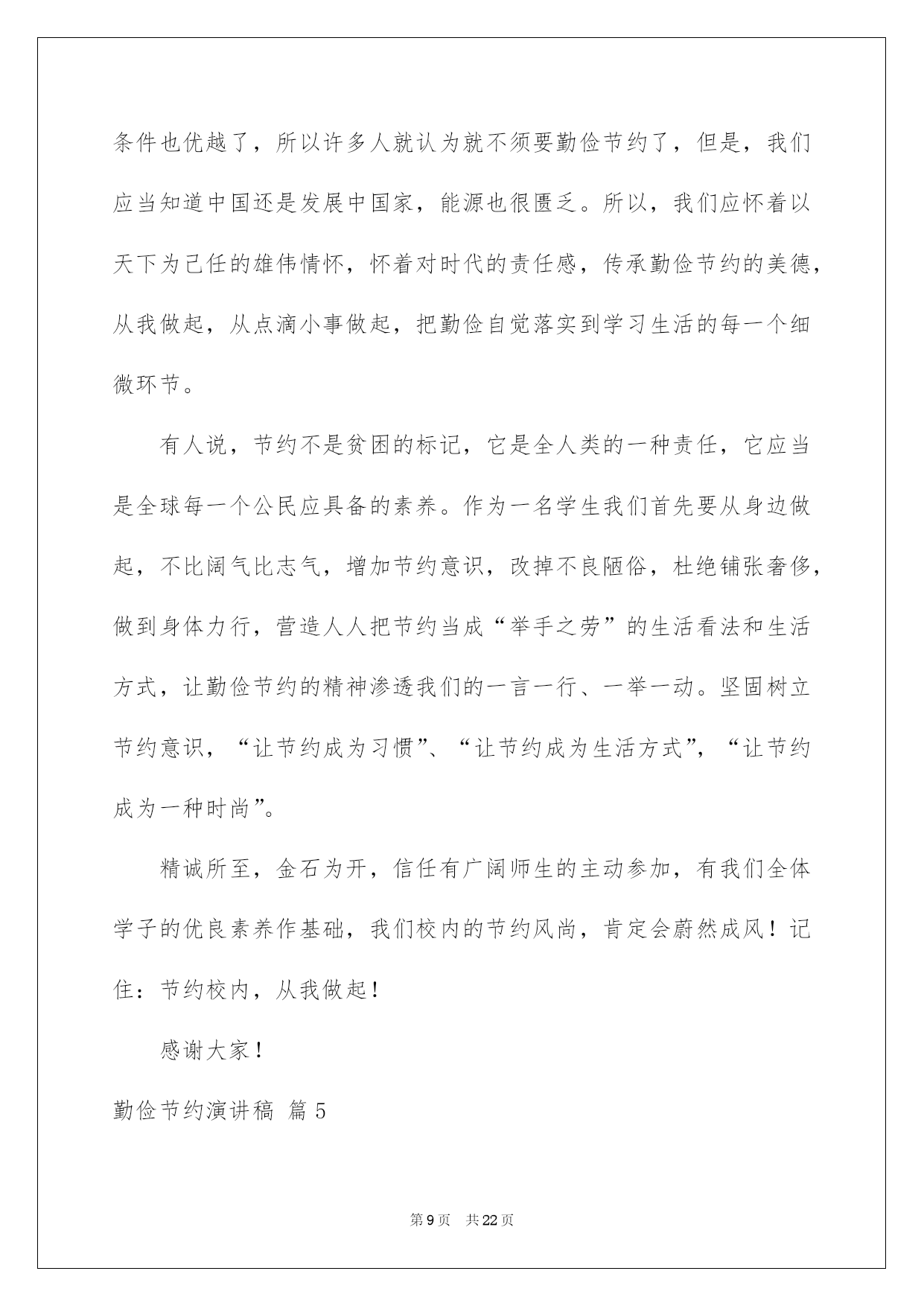 条件也优越了，所以许多人就认为就不须要勤俭节约了，但是，我们应当知道中国还是发展中国家，能源也很匮乏。所以，我们应怀着以天下为己任的雄伟情怀，怀着对时代的责任感，传承勤俭节约的美德，从我做起，从点滴小事做起，把勤俭自觉落实到学习生活的每一个细微环节。

有人说，节约不是贫困的标记，它是全人类的一种责任，它应当是全球每一个公民应具备的素养。作为一名学生我们首先要从身边做起，不比阔气比志气，增加节约意识，改掉不良陋俗，杜绝铺张奢侈，做到身体力行，营造人人把节约当成“举手之劳”的生活看法和生活方式，让勤俭节约的精神渗透我们的一言一行、一举一动。坚固树立节约意识，“让节约成为习惯”、“让节约成为生活方式”，“让节约成为一种时尚”。

精诚所至，金石为开，信任有广阔师生的主动参加，有我们全体学子的优良素养作基础，我们校内的节约风尚，肯定会蔚然成风！记住：节约校内，从我做起！

感谢大家！

勤俭节约演讲稿 篇5

第9页 共22页